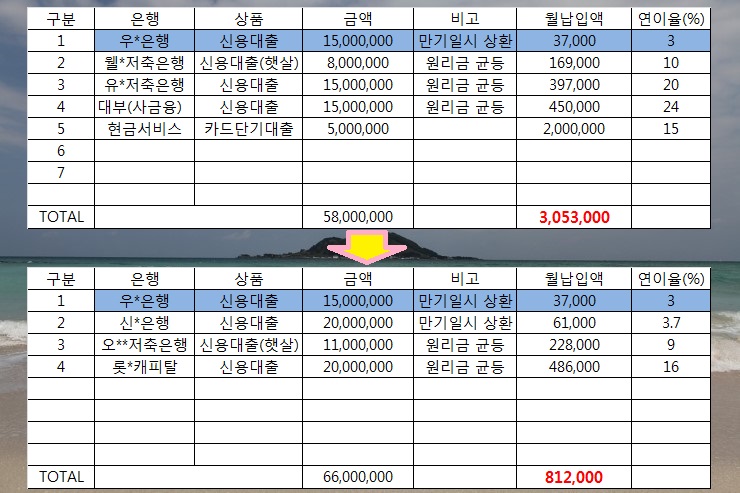 | 구분 | 은행 | 상품 | 금액 | 비고 | 월납입액 | 연이율(%) |
|---|---|---|---|---|---|---|
| 1 | 우*은행 | 신용대출 | 15,000,000 | 만기일시 상환 | 37,000 | 3 |
| 2 | 웰*저축은행 | 신용대출(햇살) | 8,000,000 | 원리금 균등 | 169,000 | 10 |
| 3 | 유*저축은행 | 신용대출 | 15,000,000 | 원리금 균등 | 397,000 | 20 |
| 4 | 대부(사금융) | 신용대출 | 15,000,000 | 원리금 균등 | 450,000 | 24 |
| 5 | 현금서비스 | 카드단기대출 | 5,000,000 |  | 2,000,000 | 15 |
| 6 |  |  |  |  |  |  |
| 7 |  |  |  |  |  |  |
|  |  |  |  |  |  |  |
| TOTAL |  |  | 58,000,000 |  | 3,053,000 |  |

| 구분 | 은행 | 상품 | 금액 | 비고 | 월납입액 | 연이율(%) |
|---|---|---|---|---|---|---|
| 1 | 우*은행 | 신용대출 | 15,000,000 | 만기일시 상환 | 37,000 | 3 |
| 2 | 신*은행 | 신용대출 | 20,000,000 | 만기일시 상환 | 61,000 | 3.7 |
| 3 | 오**저축은행 | 신용대출(햇살) | 11,000,000 | 원리금 균등 | 228,000 | 9 |
| 4 | 롯*캐피탈 | 신용대출 | 20,000,000 | 원리금 균등 | 486,000 | 16 |
|  |  |  |  |  |  |  |
|  |  |  |  |  |  |  |
|  |  |  |  |  |  |  |
|  |  |  |  |  |  |  |
| TOTAL |  |  | 66,000,000 |  | 812,000 |  |